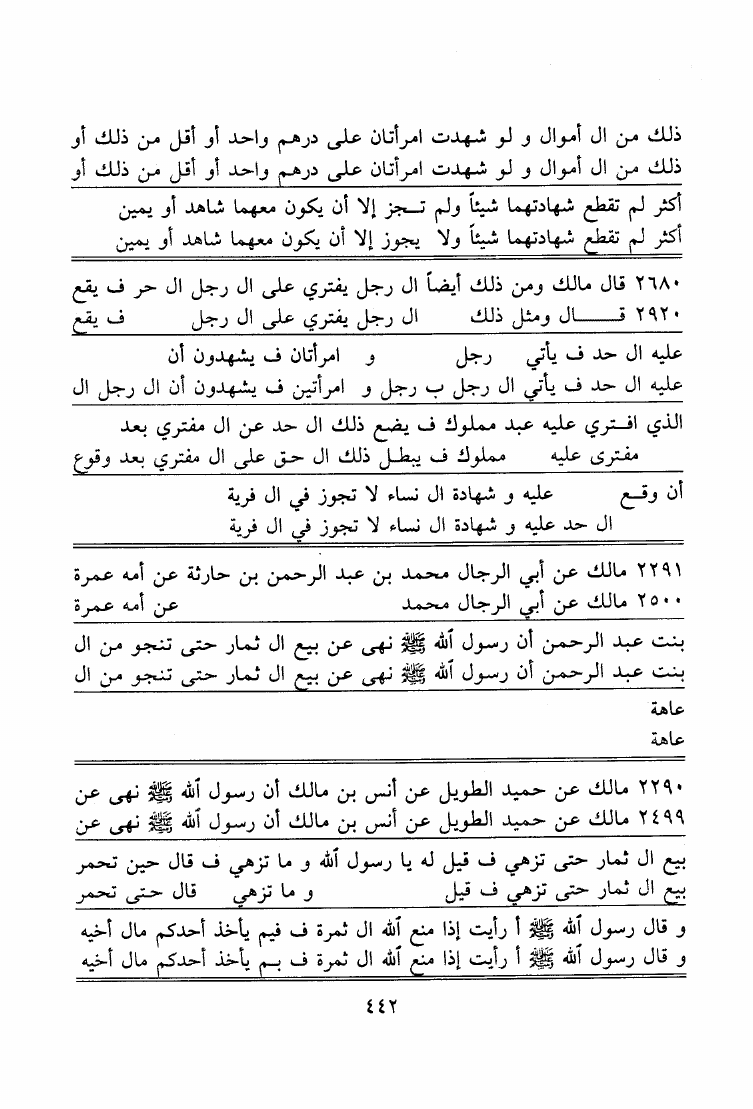 ذلك من ال أموال و لو شهدت امرأتان على درهم واحد أو أقل من ذلك أو
ذلك من ال أموال و لو شهدت امرأتان على درهم واحد أو أقل من ذلك أو

أكثر لم تقطع شهادتهما شيئاً ولم تـجز إلا أن يكون معهما شاهد أو يمين
أكثر لم تقطع شهادتهما شيئاً ولا يجوز إلا أن يكون معهما شاهد أو يمين

٢٦٨٠ قال مالك ومن ذلك أيضاً ال رجل يفتري على ال رجل ال حر ف يقع
٢٩٢٠ قـــال ومثل ذلك ال رجل يفتري على ال رجل ف يقع

عليه ال حد ف يأتي رجل و امرأتان ف يشهدون أن
عليه ال حد ف يأتي ال رجل ب رجل و امرأتين ف يشهدون أن ال رجل ال

الذي افـتري عليه عبد مملوك ف يضع ذلك ال حد عن ال مفتري بعد
مفترى عليه مملوك ف يبطل ذلك ال حق على ال مفتري بعد وقوع

أن وقـع عليه و شهادة ال نساء لا تجوز في ال فرية
ال حد عليه و شهادة ال نساء لا تجوز في ال فرية

٢٢٩١ مالك عن أبي الرجال محمد بن عبد الرحمن بن حارثة عن أمه عمرة
٢٥٠٠ مالك عن أبي الرجال محمد عن أمه عمرة

بنت عبد الرحمن أن رسول الله ﷺ نهى عن بيع ال ثمار حتى تنجو من ال
بنت عبد الرحمن أن رسول الله ﷺ نهى عن بيع ال ثمار حتى تنجو من ال

عاهة
عاهة

٢٢٩٠ مالك عن حميد الطويل عن أنس بن مالك أن رسول الله ﷺ نهى عن
٢٤٩٩ مالك عن حميد الطويل عن أنس بن مالك أن رسول الله ﷺ نهى عن

بيع ال ثمار حتى تزهي ف قيل له يا رسول الله و ما تزهي ف قال حين تحمر
بيع ال ثمار حتى تزهي ف قيل و ما تزهي قال حتى تحمر

و قال رسول الله ﷺ أ رأيت إذا منع الله ال ثمرة ف فيم يأخذ أحدكم مال أخيه
و قال رسول الله ﷺ أ رأيت إذا منع الله ال ثمرة ف بـم يأخذ أحدكم مال أخيه

٤٤٢